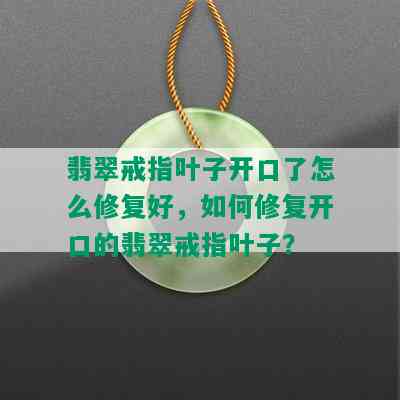 翡翠戒指叶子开口了怎么修复好，如何修复开口的翡翠戒指叶子？